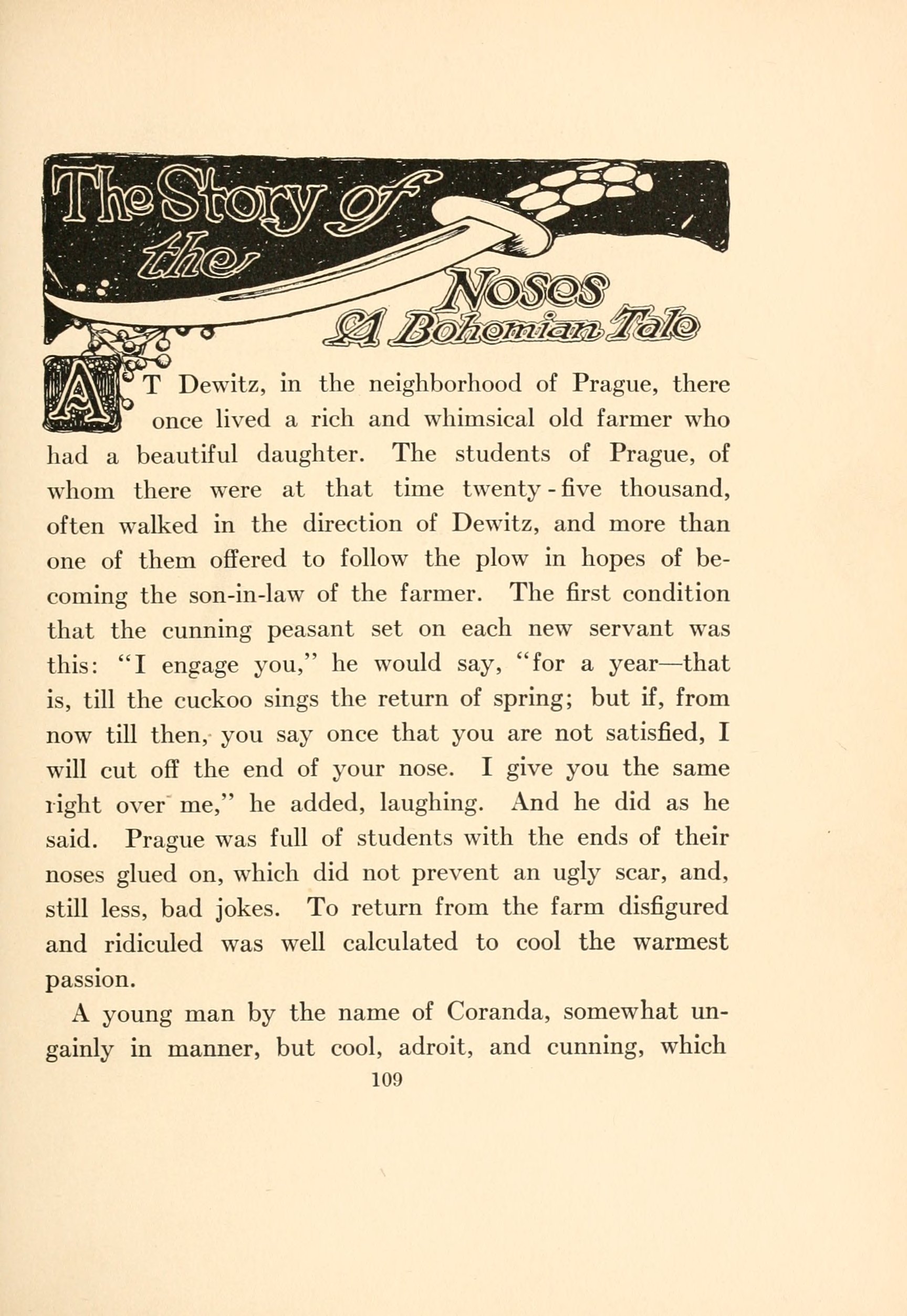 The Story of the Noses
A Bohemian Tale

AT Dewitz, in the neighborhood of Prague, there once lived a rich and whimsical old farmer who had a beautiful daughter. The students of Prague, of whom there were at that time twenty-five thousand, often walked in the direction of Dewitz, and more than one of them offered to follow the plow in hopes of becoming the son-in-law of the farmer. The first condition that the cunning peasant set on each new servant was this: "I engage you," he would say, "for a year—that is, till the cuckoo sings the return of spring; but if, from now till then, you say once that you are not satisfied, I will cut off the end of your nose. I give you the same right over me," he added, laughing. And he did as he said. Prague was full of students with the ends of their noses glued on, which did not prevent an ugly scar, and, still less, bad jokes. To return from the farm disfigured and ridiculed was well calculated to cool the warmest passion.

A young man by the name of Coranda, somewhat ungainly in manner, but cool, adroit, and cunning, which

109